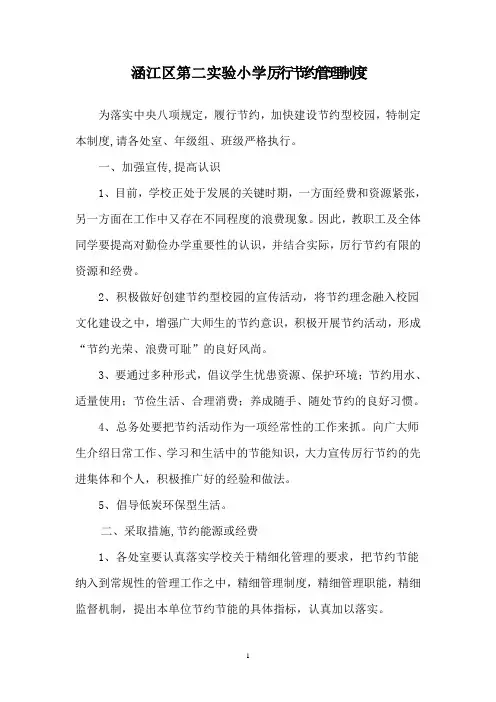 涵江区第二实验小学厉行节约管理制度

为落实中央八项规定，履行节约，加快建设节约型校园，特制定本制度,请各处室、年级组、班级严格执行。

一、加强宣传,提高认识

1、目前，学校正处于发展的关键时期，一方面经费和资源紧张，另一方面在工作中又存在不同程度的浪费现象。因此，教职工及全体同学要提高对勤俭办学重要性的认识，并结合实际，厉行节约有限的资源和经费。

2、积极做好创建节约型校园的宣传活动，将节约理念融入校园文化建设之中，增强广大师生的节约意识，积极开展节约活动，形成“节约光荣、浪费可耻”的良好风尚。

3、要通过多种形式，倡议学生忧患资源、保护环境；节约用水、适量使用；节俭生活、合理消费；养成随手、随处节约的良好习惯。

4、总务处要把节约活动作为一项经常性的工作来抓。向广大师生介绍日常工作、学习和生活中的节能知识，大力宣传厉行节约的先进集体和个人，积极推广好的经验和做法。

5、倡导低炭环保型生活。

二、采取措施,节约能源或经费

1、各处室要认真落实学校关于精细化管理的要求，把节约节能纳入到常规性的管理工作之中，精细管理制度，精细管理职能，精细监督机制，提出本单位节约节能的具体指标，认真加以落实。

1